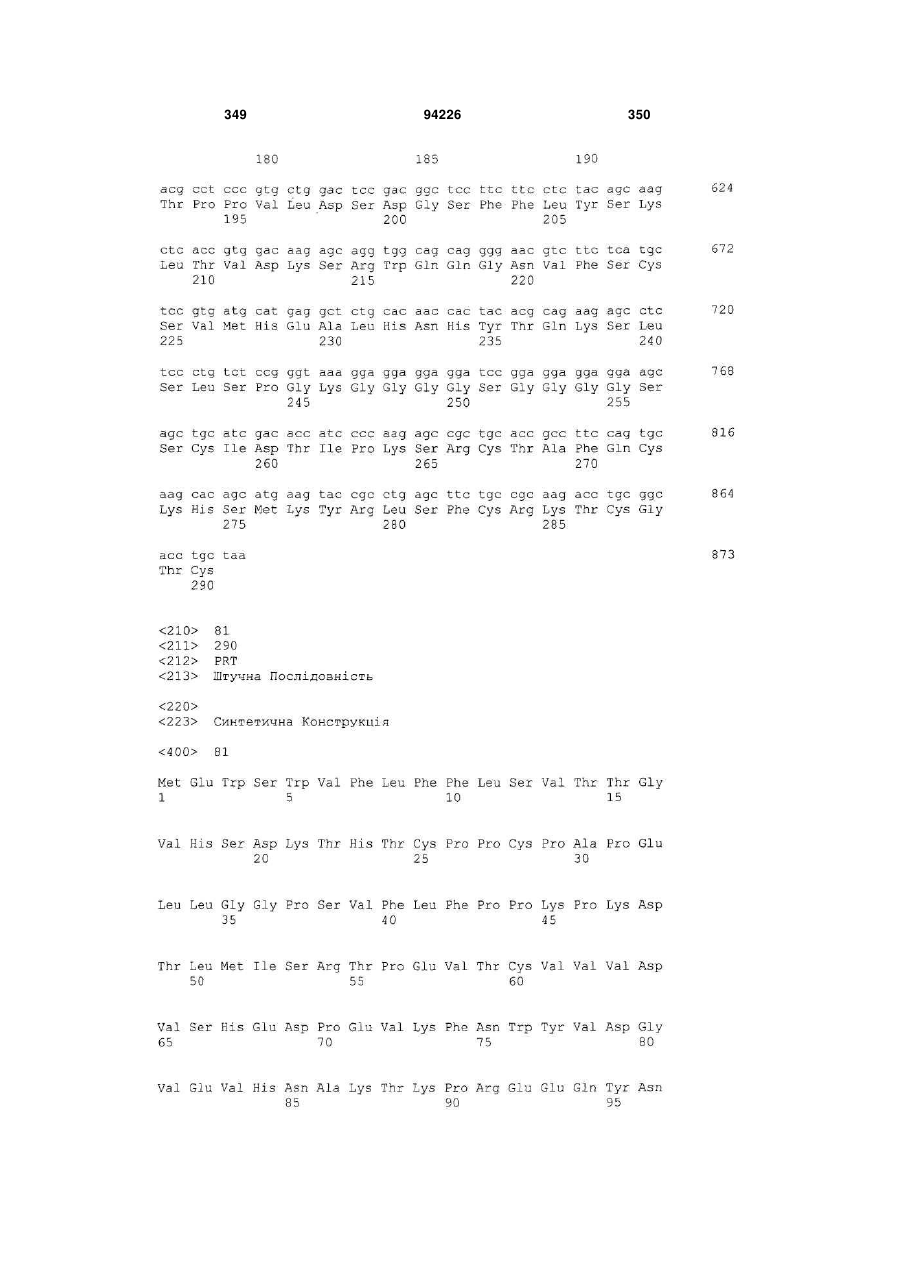 349 94226 350

180 185 190

acg cct ccc gtg ctg gac tcc gac ggc tcc ttc ttc ctc tac agc aag 624
Thr Pro Pro Val Leu Asp Ser Asp Gly Ser Phe Phe Leu Tyr Ser Lys
195 200 205

ctc acc gtg gac aag agc agg tgg cag cag ggg aac gtc ttc tca tgc 672
Leu Thr Val Asp Lys Ser Arg Trp Gln Gln Gly Asn Val Phe Ser Cys
210 215 220

tcc gtg atg cat gag gct ctg cac aac cac tac acg cag aag agc ctc 720
Ser Val Met His Glu Ala Leu His Asn His Tyr Thr Gln Lys Ser Leu
225 230 235 240

tcc ctg tct ccg ggt aaa gga gga gga gga tcc gga gga gga gga agc 768
Ser Leu Ser Pro Gly Lys Gly Gly Gly Gly Ser Gly Gly Gly Gly Ser
245 250 255

agc tgc atc gac acc atc ccc aag agc cgc tgc acc gcc ttc cag tgc 816
Ser Cys Ile Asp Thr Ile Pro Lys Ser Arg Cys Thr Ala Phe Gln Cys
260 265 270

aag cac agc atg aag tac cgc ctg agc ttc tgc cgc aag acc tgc ggc 864
Lys His Ser Met Lys Tyr Arg Leu Ser Phe Cys Arg Lys Thr Cys Gly
275 280 285

acc tgc taa 873
Thr Cys
290

<210> 81
<211> 290
<212> PRT
<213> Штучна Послідовність

<220>
<223> Синтетична Конструкція

<400> 81

Met Glu Trp Ser Trp Val Phe Leu Phe Phe Leu Ser Val Thr Thr Gly
1 5 10 15

Val His Ser Asp Lys Thr His Thr Cys Pro Pro Cys Pro Ala Pro Glu
20 25 30

Leu Leu Gly Gly Pro Ser Val Phe Leu Phe Pro Pro Lys Pro Lys Asp
35 40 45

Thr Leu Met Ile Ser Arg Thr Pro Glu Val Thr Cys Val Val Val Asp
50 55 60

Val Ser His Glu Asp Pro Glu Val Lys Phe Asn Trp Tyr Val Asp Gly
65 70 75 80

Val Glu Val His Asn Ala Lys Thr Lys Pro Arg Glu Glu Gln Tyr Asn
85 90 95